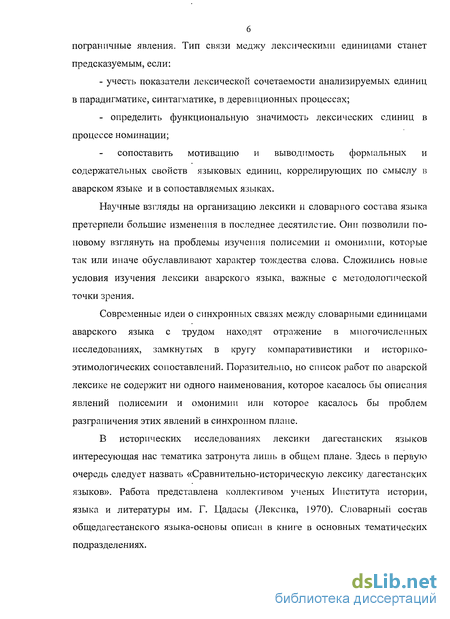 6

пограничные явления. Тип связи между лексическими единицами станет предсказуемым, если:

- учесть показатели лексической сочетаемости анализируемых единиц в парадигматике, синтагматике, в деревиционных процессах;

- определить функциональную значимость лексических единиц в процессе номинации;

- сопоставить мотивацию и выводимость формальных и содержательных свойств языковых единиц, коррелирующих по смыслу в аварском языке и в сопоставляемых языках.

Научные взгляды на организацию лексики и словарного состава языка претерпели большие изменения в последнее десятилетие. Они позволили по-новому взглянуть на проблемы изучения полисемии и омонимии, которые так или иначе обуславливают характер тождества слова. Сложились новые условия изучения лексики аварского языка, важные с методологической точки зрения.

Современные идеи о синхронных связях между словарными единицами аварского языка с трудом находят отражение в многочисленных исследованиях, замкнутых в кругу компаративистики и историко-этимологических сопоставлений. Поразительно, но список работ по аварской лексике не содержит ни одного наименования, которое касалось бы описания явлений полисемии и омонимии или которое касалось бы проблем разграничения этих явлений в синхронном плане.

В исторических исследованиях лексики дагестанских языков интересующая нас тематика затронута лишь в общем плане. Здесь в первую очередь следует назвать «Сравнительно-историческую лексику дагестанских языков». Работа представлена коллективом ученых Института истории, языка и литературы им. Г. Цадасы (Лексика, 1970). Словарный состав общедагестанского языка-основы описан в книге в основных тематических подразделениях.

dsLib.net
библиотека диссертаций